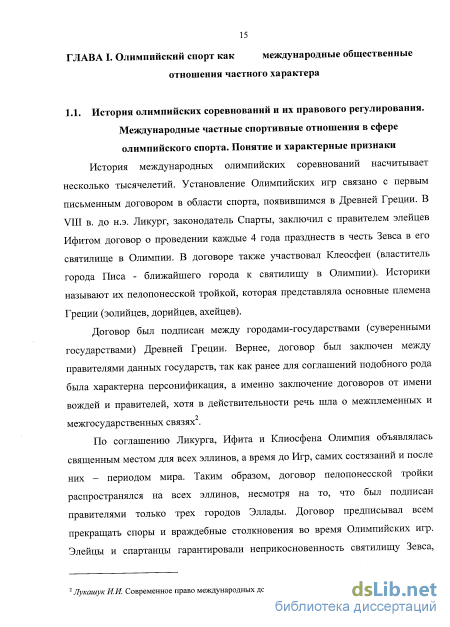 15

ГЛАВА I. Олимпийский спорт как международные общественные отношения частного характера

1.1. История олимпийских соревнований и их правового регулирования. Международные частные спортивные отношения в сфере олимпийского спорта. Понятие и характерные признаки

История международных олимпийских соревнований насчитывает несколько тысячелетий. Установление Олимпийских игр связано с первым письменным договором в области спорта, появившимся в Древней Греции. В VIII в. до н.э. Ликург, законодатель Спарты, заключил с правителем элейцев Ифитом договор о проведении каждые 4 года празднеств в честь Зевса в его святилище в Олимпии. В договоре также участвовал Клеосфен (властитель города Писа - ближайшего города к святилищу в Олимпии). Историки называют их пелопонесской тройкой, которая представляла основные племена Греции (эолийцев, дорийцев, ахейцев).

Договор был подписан между городами-государствами (суверенными государствами) Древней Греции. Вернее, договор был заключен между правителями данных государств, так как ранее для соглашений подобного рода была характерна персонификация, а именно заключение договоров от имени вождей и правителей, хотя в действительности речь шла о межплеменных и межгосударственных связях$^2$.

По соглашению Ликурга, Ифита и Клиосфена Олимпия объявлялась священным местом для всех эллинов, а время до Игр, самих состязаний и после них – периодом мира. Таким образом, договор пелопонесской тройки распространялся на всех эллинов, несмотря на то, что был подписан правителями только трех городов Эллады. Договор предписывал всем прекращать споры и враждебные столкновения во время Олимпийских игр. Элейцы и спартанцы гарантировали неприкосновенность святилищу Зевса,

$^2$ Лукашук И.И. Современное право международных дс

dsLib.net
библиотека диссертаций